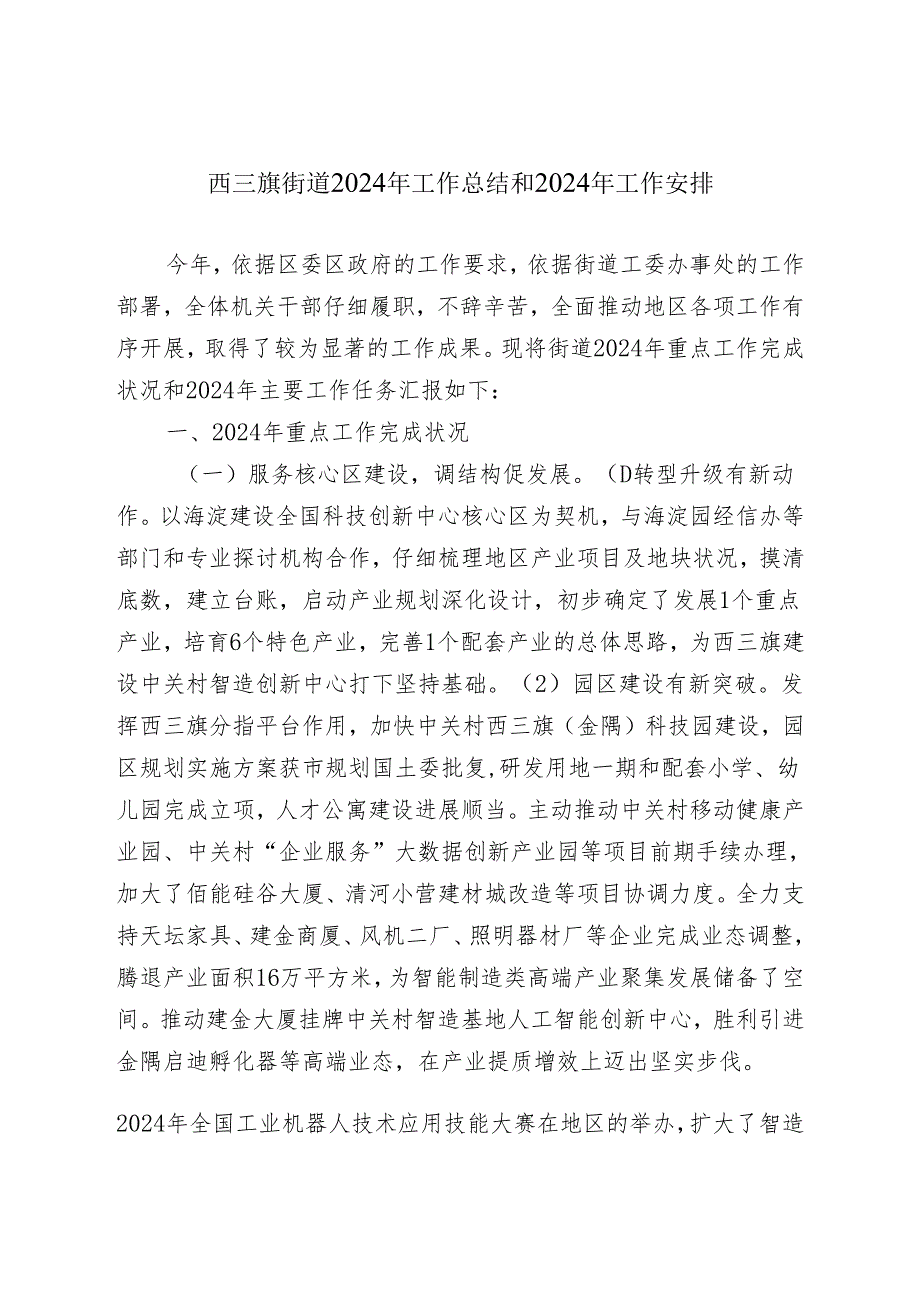 西三旗街道2024年工作总结和2024年工作安排

今年，依据区委区政府的工作要求，依据街道工委办事处的工作部署，全体机关干部仔细履职，不辞辛苦，全面推动地区各项工作有序开展，取得了较为显著的工作成果。现将街道2024年重点工作完成状况和2024年主要工作任务汇报如下：

一、2024年重点工作完成状况

（一）服务核心区建设，调结构促发展。（D转型升级有新动作。以海淀建设全国科技创新中心核心区为契机，与海淀园经信办等部门和专业探讨机构合作，仔细梳理地区产业项目及地块状况，摸清底数，建立台账，启动产业规划深化设计，初步确定了发展1个重点产业，培育6个特色产业，完善1个配套产业的总体思路，为西三旗建设中关村智造创新中心打下坚持基础。（2）园区建设有新突破。发挥西三旗分指平台作用，加快中关村西三旗（金隅）科技园建设，园区规划实施方案获市规划国土委批复，研发用地一期和配套小学、幼儿园完成立项，人才公寓建设进展顺当。主动推动中关村移动健康产业园、中关村“企业服务”大数据创新产业园等项目前期手续办理，加大了佰能硅谷大厦、清河小营建材城改造等项目协调力度。全力支持天坛家具、建金商厦、风机二厂、照明器材厂等企业完成业态调整，腾退产业面积16万平方米，为智能制造类高端产业聚集发展储备了空间。推动建金大厦挂牌中关村智造基地人工智能创新中心，胜利引进金隅启迪孵化器等高端业态，在产业提质增效上迈出坚实步伐。

2024年全国工业机器人技术应用技能大赛在地区的举办，扩大了智造